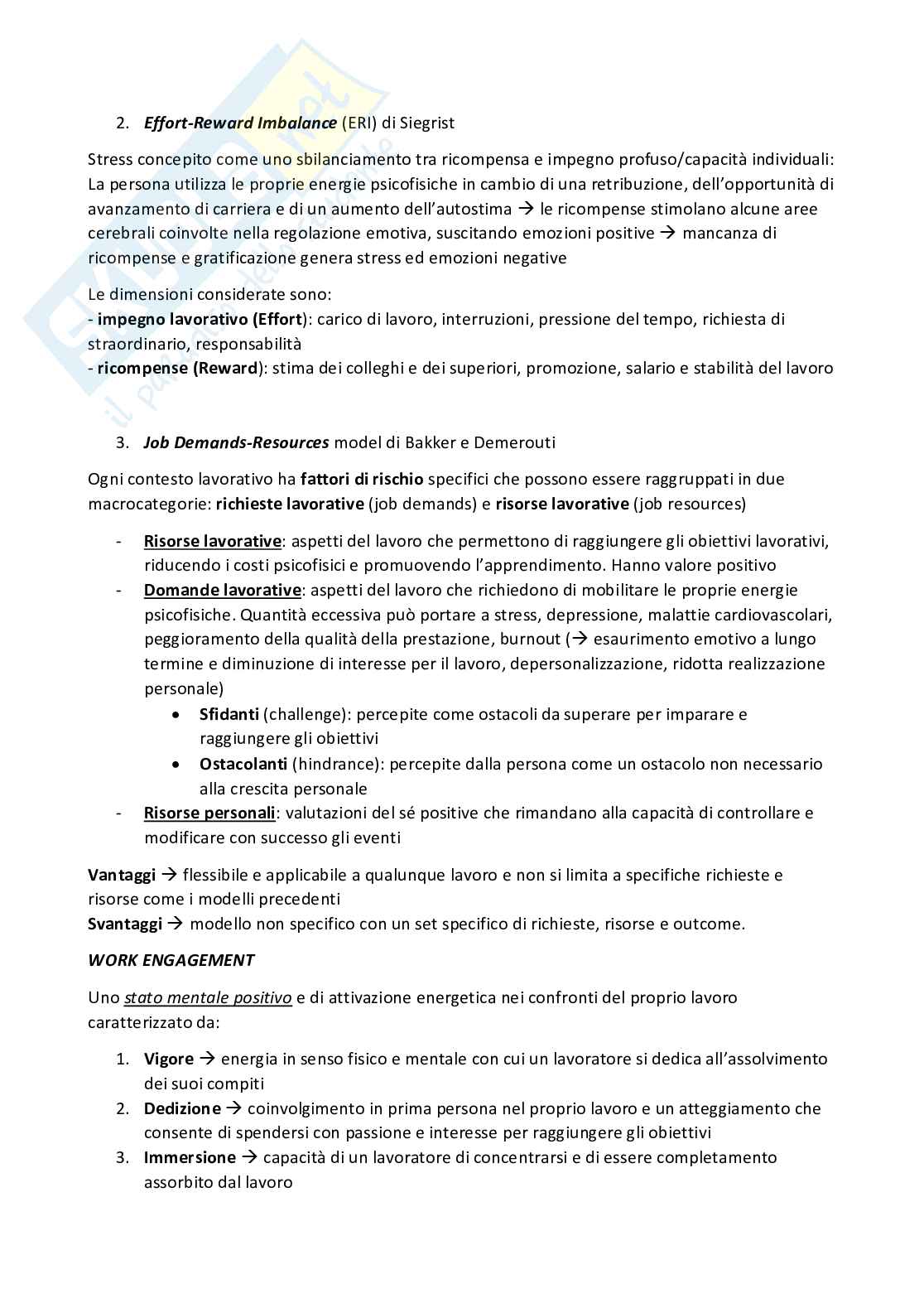 2. Effort-Reward Imbalance (ERI) di Siegrist

Stress concepito come uno sbilanciamento tra ricompensa e impegno profuso/capacità individuali: La persona utilizza le proprie energie psicofisiche in cambio di una retribuzione, dell'opportunità di avanzamento di carriera e di un aumento dell'autostima → le ricompense stimolano alcune aree cerebrali coinvolte nella regolazione emotiva, suscitando emozioni positive → mancanza di ricompense e gratificazione genera stress ed emozioni negative

Le dimensioni considerate sono:
- impegno lavorativo (Effort): carico di lavoro, interruzioni, pressione del tempo, richiesta di straordinario, responsabilità
- ricompense (Reward): stima dei colleghi e dei superiori, promozione, salario e stabilità del lavoro

3. Job Demands-Resources model di Bakker e Demerouti

Ogni contesto lavorativo ha fattori di rischio specifici che possono essere raggruppati in due macrocategorie: richieste lavorative (job demands) e risorse lavorative (job resources)

- Risorse lavorative: aspetti del lavoro che permettono di raggiungere gli obiettivi lavorativi, riducendo i costi psicofisici e promuovendo l'apprendimento. Hanno valore positivo
- Domande lavorative: aspetti del lavoro che richiedono di mobilitare le proprie energie psicofisiche. Quantità eccessiva può portare a stress, depressione, malattie cardiovascolari, peggioramento della qualità della prestazione, burnout (→ esaurimento emotivo a lungo termine e diminuzione di interesse per il lavoro, depersonalizzazione, ridotta realizzazione personale)
  • Sfidanti (challenge): percepite come ostacoli da superare per imparare e raggiungere gli obiettivi
  • Ostacolanti (hindrance): percepite dalla persona come un ostacolo non necessario alla crescita personale
- Risorse personali: valutazioni del sé positive che rimandano alla capacità di controllare e modificare con successo gli eventi

Vantaggi → flessibile e applicabile a qualunque lavoro e non si limita a specifiche richieste e risorse come i modelli precedenti
Svantaggi → modello non specifico con un set specifico di richieste, risorse e outcome.

WORK ENGAGEMENT

Uno stato mentale positivo e di attivazione energetica nei confronti del proprio lavoro caratterizzato da:

1. Vigore → energia in senso fisico e mentale con cui un lavoratore si dedica all'assolvimento dei suoi compiti
2. Dedizione → coinvolgimento in prima persona nel proprio lavoro e un atteggiamento che consente di spendersi con passione e interesse per raggiungere gli obiettivi
3. Immersione → capacità di un lavoratore di concentrarsi e di essere completamento assorbito dal lavoro